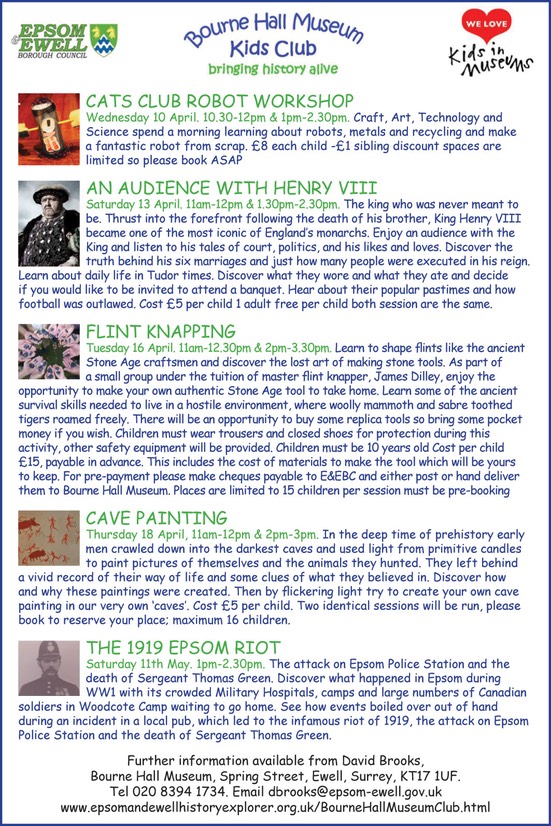 EPSOM & EWELL BOROUGH COUNCIL

Bourne Hall Museum Kids Club
bringing history alive

WE LOVE Kids in Museums

CATS CLUB ROBOT WORKSHOP
Wednesday 10 April. 10.30-12pm & 1pm-2.30pm. Craft, Art, Technology and Science spend a morning learning about robots, metals and recycling and make a fantastic robot from scrap. £8 each child -£1 sibling discount spaces are limited so please book ASAP

AN AUDIENCE WITH HENRY VIII
Saturday 13 April. 11am-12pm & 1.30pm-2.30pm. The king who was never meant to be. Thrust into the forefront following the death of his brother, King Henry VIII became one of the most iconic of England's monarchs. Enjoy an audience with the King and listen to his tales of court, politics, and his likes and loves. Discover the truth behind his six marriages and just how many people were executed in his reign. Learn about daily life in Tudor times. Discover what they wore and what they ate and decide if you would like to be invited to attend a banquet. Hear about their popular pastimes and how football was outlawed. Cost £5 per child 1 adult free per child both session are the same.

FLINT KNAPPING
Tuesday 16 April. 11am-12.30pm & 2pm-3.30pm. Learn to shape flints like the ancient Stone Age craftsmen and discover the lost art of making stone tools. As part of a small group under the tuition of master flint knapper, James Dilley, enjoy the opportunity to make your own authentic Stone Age tool to take home. Learn some of the ancient survival skills needed to live in a hostile environment, where woolly mammoth and sabre toothed tigers roamed freely. There will be an opportunity to buy some replica tools so bring some pocket money if you wish. Children must wear trousers and closed shoes for protection during this activity, other safety equipment will be provided. Children must be 10 years old Cost per child £15, payable in advance. This includes the cost of materials to make the tool which will be yours to keep. For pre-payment please make cheques payable to E&EBC and either post or hand deliver them to Bourne Hall Museum. Places are limited to 15 children per session must be pre-booking

CAVE PAINTING
Thursday 18 April, 11am-12pm & 2pm-3pm. In the deep time of prehistory early men crawled down into the darkest caves and used light from primitive candles to paint pictures of themselves and the animals they hunted. They left behind a vivid record of their way of life and some clues of what they believed in. Discover how and why these paintings were created. Then by flickering light try to create your own cave painting in our very own 'caves'. Cost £5 per child. Two identical sessions will be run, please book to reserve your place; maximum 16 children.

THE 1919 EPSOM RIOT
Saturday 11th May. 1pm-2.30pm. The attack on Epsom Police Station and the death of Sergeant Thomas Green. Discover what happened in Epsom during WW1 with its crowded Military Hospitals, camps and large numbers of Canadian soldiers in Woodcote Camp waiting to go home. See how events boiled over out of hand during an incident in a local pub, which led to the infamous riot of 1919, the attack on Epsom Police Station and the death of Sergeant Thomas Green.

Further information available from David Brooks,
Bourne Hall Museum, Spring Street, Ewell, Surrey, KT17 1UF.
Tel 020 8394 1734. Email dbrooks@epsom-ewell.gov.uk
www.epsomandewellhistoryexplorer.org.uk/BourneHallMuseumClub.html